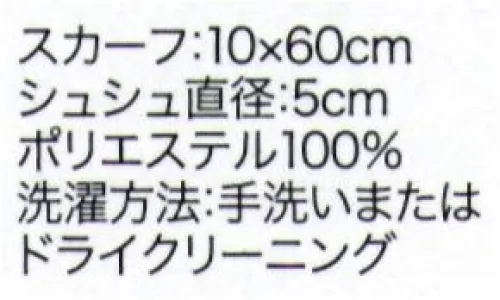 スカーフ:10×60cm
シュシュ直径:5cm
ポリエステル100%
洗濯方法:手洗いまたはドライクリーニング